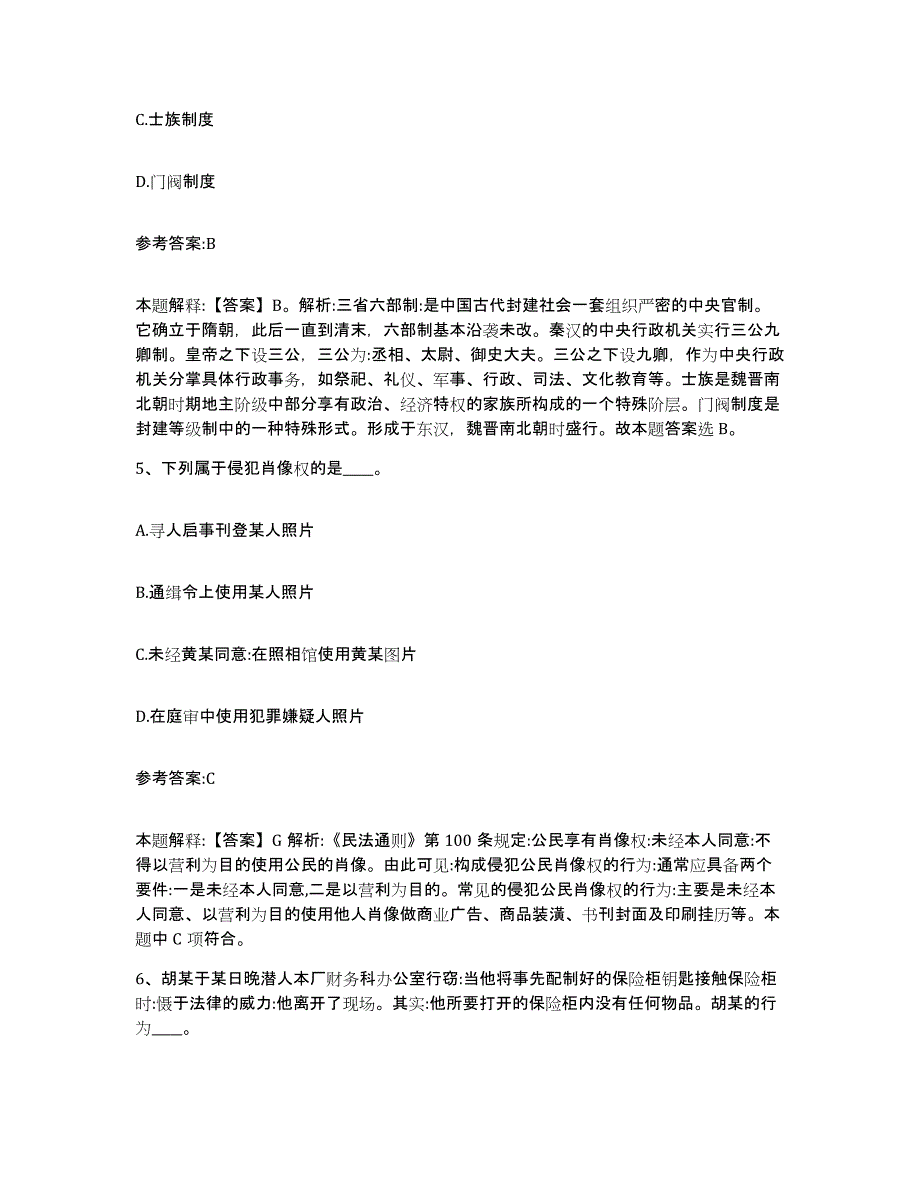 C.士族制度

D.门阀制度

参考答案:B

本题解释:【答案】B。解析:三省六部制:是中国古代封建社会一套组织严密的中央官制。它确立于隋朝，此后一直到清末，六部制基本沿袭未改。秦汉的中央行政机关实行三公九卿制。皇帝之下设三公，三公为:丞相、太尉、御史大夫。三公之下设九卿，作为中央行政机关分掌具体行政事务，如祭祀、礼仪、军事、行政、司法、文化教育等。士族是魏晋南北朝时期地主阶级中部分享有政治、经济特权的家族所构成的一个特殊阶层。门阀制度是封建等级制中的一种特殊形式。形成于东汉，魏晋南北朝时盛行。故本题答案选 B。

5、下列属于侵犯肖像权的是____。

A.寻人启事刊登某人照片

B.通缉令上使用某人照片

C.未经黄某同意:在照相馆使用黄某图片

D.在庭审中使用犯罪嫌疑人照片

参考答案:C

本题解释:【答案】G 解析:《民法通则》第 100 条规定:公民享有肖像权:未经本人同意:不得以营利为目的使用公民的肖像。由此可见:构成侵犯公民肖像权的行为:通常应具备两个要件:一是未经本人同意,二是以营利为目的。常见的侵犯公民肖像权的行为:主要是未经本人同意、以营利为目的使用他人肖像做商业广告、商品装潢、书刊封面及印刷挂历等。本题中 C 项符合。

6、胡某于某日晚潜人本厂财务科办公室行窃:当他将事先配制好的保险柜钥匙接触保险柜时:慑于法律的威力:他离开了现场。其实:他所要打开的保险柜内没有任何物品。胡某的行为____。